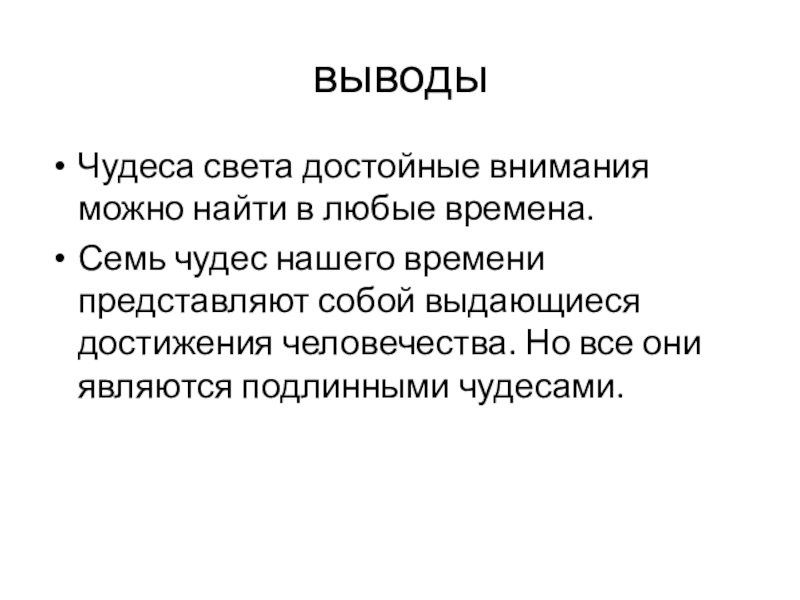 выводы

• Чудеса света достойные внимания можно найти в любые времена.

• Семь чудес нашего времени представляют собой выдающиеся достижения человечества. Но все они являются подлинными чудесами.